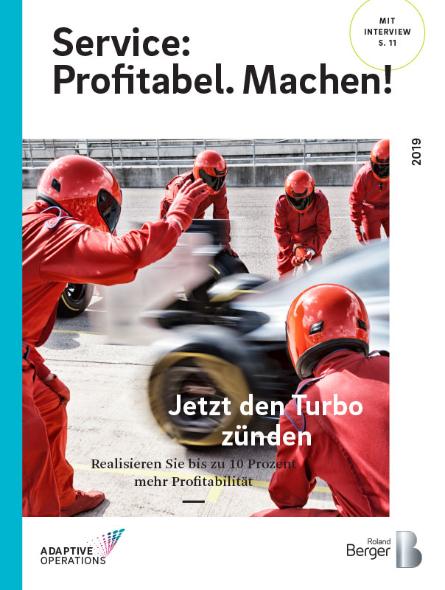 Service: Profitabel. Machen!

MIT INTERVIEW S. 11

2019

Jetzt den Turbo zünden

Realisieren Sie bis zu 10 Prozent mehr Profitabilität

ADAPTIVE OPERATIONS

Roland Berger